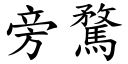 旁騖